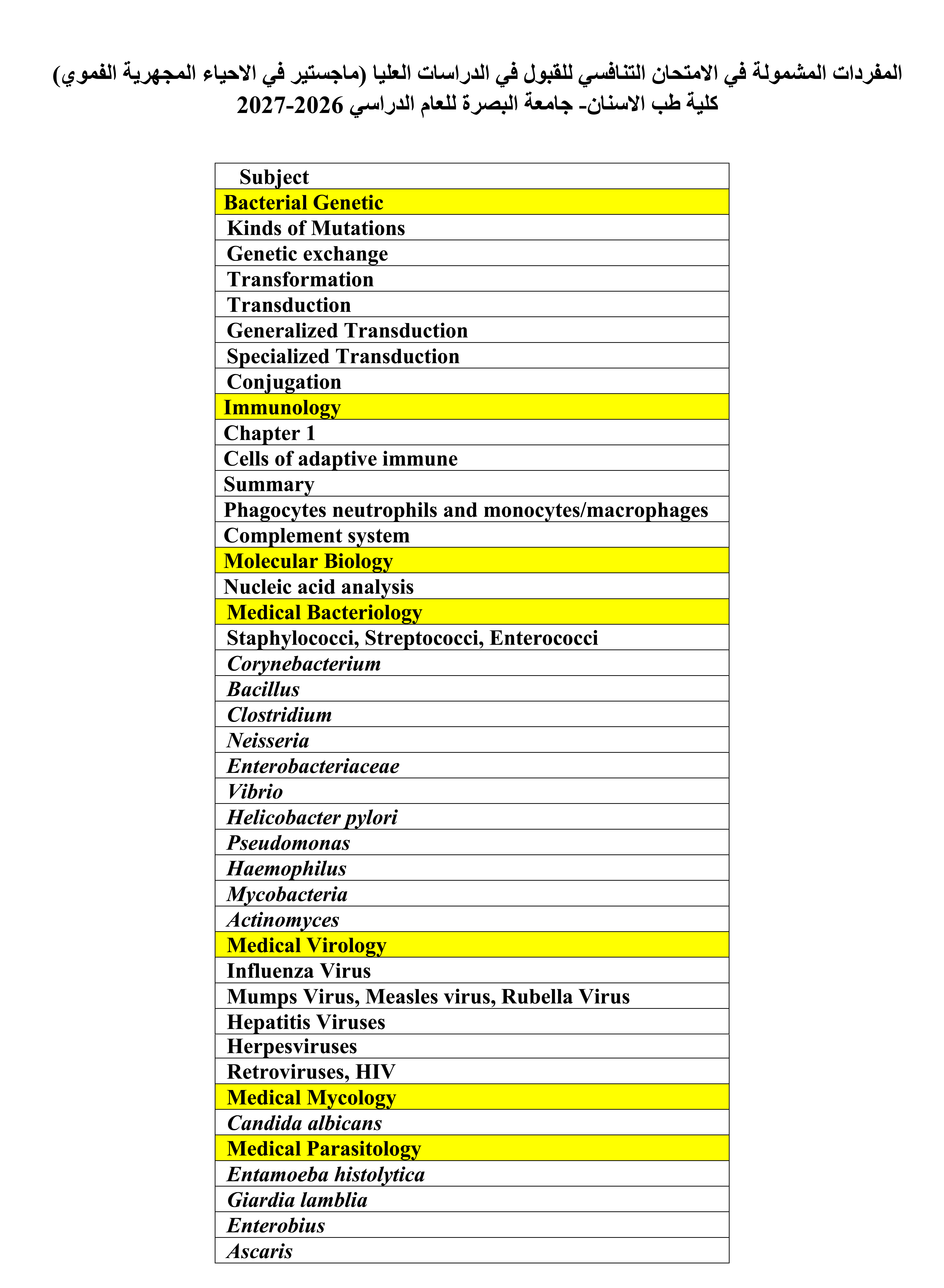 المفردات المشمولة في الامتحان التنافسي للقبول في الدراسات العليا (ماجستير في الاحياء المجهرية الفموي)
كلية طب الاسنان- جامعة البصرة للعام الدراسي 2026-2027

| Subject |
|---|
| Bacterial Genetic |
| Kinds of Mutations |
| Genetic exchange |
| Transformation |
| Transduction |
| Generalized Transduction |
| Specialized Transduction |
| Conjugation |
| Immunology |
| Chapter 1 |
| Cells of adaptive immune |
| Summary |
| Phagocytes neutrophils and monocytes/macrophages |
| Complement system |
| Molecular Biology |
| Nucleic acid analysis |
| Medical Bacteriology |
| Staphylococci, Streptococci, Enterococci |
| Corynebacterium |
| Bacillus |
| Clostridium |
| Neisseria |
| Enterobacteriaceae |
| Vibrio |
| Helicobacter pylori |
| Pseudomonas |
| Haemophilus |
| Mycobacteria |
| Actinomyces |
| Medical Virology |
| Influenza Virus |
| Mumps Virus, Measles virus, Rubella Virus |
| Hepatitis Viruses |
| Herpesviruses |
| Retroviruses, HIV |
| Medical Mycology |
| Candida albicans |
| Medical Parasitology |
| Entamoeba histolytica |
| Giardia lamblia |
| Enterobius |
| Ascaris |